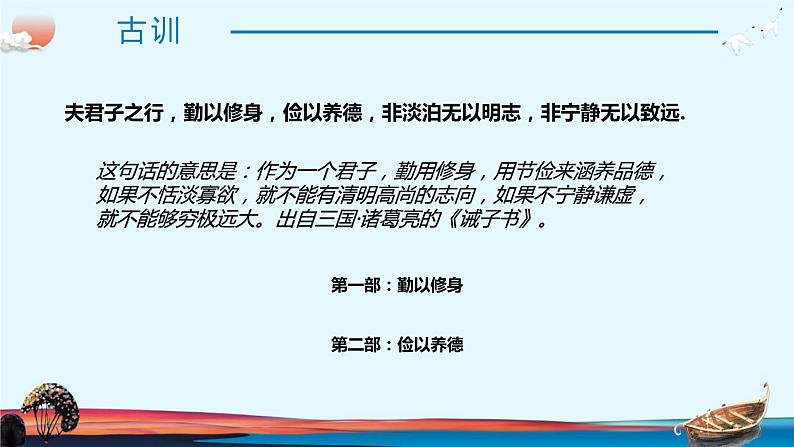 古训

夫君子之行，勤以修身，俭以养德，非淡泊无以明志，非宁静无以致远.

这句话的意思是：作为一个君子，勤用修身，用节俭来涵养品德，如果不恬淡寡欲，就不能有清明高尚的志向，如果不宁静谦虚，就不能够穷极远大。出自三国·诸葛亮的《诫子书》。

第一部：勤以修身

第二部：俭以养德